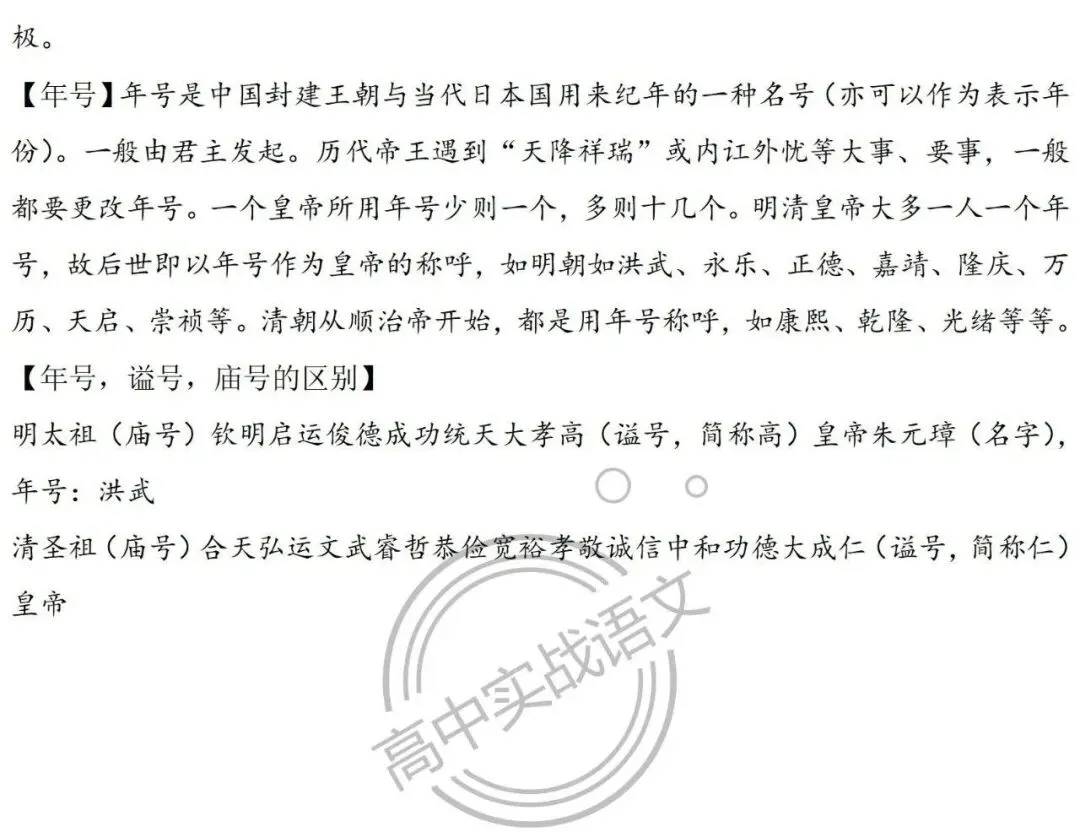 极。

【年号】年号是中国封建王朝与当代日本国用来纪年的一种名号（亦可以作为表示年份）。一般由君主发起。历代帝王遇到“天降祥瑞”或内讧外忧等大事、要事，一般都要更改年号。一个皇帝所用年号少则一个，多则十几个。明清皇帝大多一人一个年号，故后世即以年号作为皇帝的称呼，如明朝如洪武、永乐、正德、嘉靖、隆庆、万历、天启、崇祯等。清朝从顺治帝开始，都是用年号称呼，如康熙、乾隆、光绪等等。

【年号，谥号，庙号的区别】

明太祖（庙号）钦明启运俊德成功统天大孝高（谥号，简称高）皇帝朱元璋（名字），年号：洪武

清圣祖（庙号）合天弘运文武睿哲恭俭宽裕孝敬诚信中和功德大成仁（谥号，简称仁）皇帝

高中实战语文